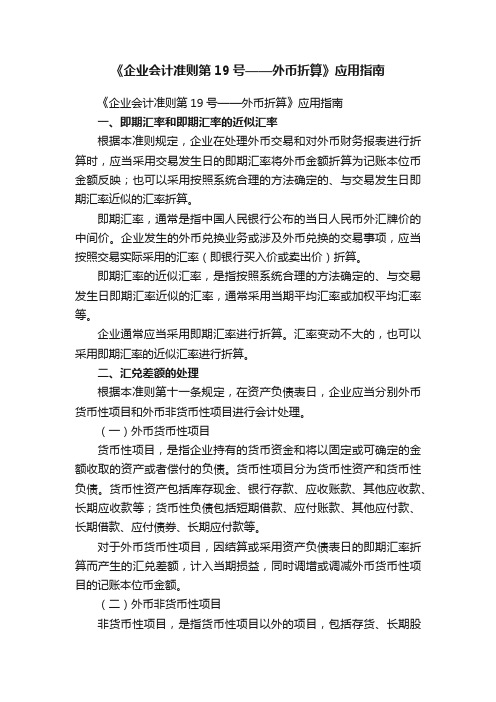 《企业会计准则第 19 号——外币折算》应用指南

《企业会计准则第 19 号——外币折算》应用指南

一、即期汇率和即期汇率的近似汇率

根据本准则规定，企业在处理外币交易和对外币财务报表进行折算时，应当采用交易发生日的即期汇率将外币金额折算为记账本位币金额反映；也可以采用按照系统合理的方法确定的、与交易发生日即期汇率近似的汇率折算。

即期汇率，通常是指中国人民银行公布的当日人民币外汇牌价的中间价。企业发生的外币兑换业务或涉及外币兑换的交易事项，应当按照交易实际采用的汇率（即银行买入价或卖出价）折算。

即期汇率的近似汇率，是指按照系统合理的方法确定的、与交易发生日即期汇率近似的汇率，通常采用当期平均汇率或加权平均汇率等。

企业通常应当采用即期汇率进行折算。汇率变动不大的，也可以采用即期汇率的近似汇率进行折算。

二、汇兑差额的处理

根据本准则第十一条规定，在资产负债表日，企业应当分别外币货币性项目和外币非货币性项目进行会计处理。

（一）外币货币性项目

货币性项目，是指企业持有的货币资金和将以固定或可确定的金额收取的资产或者偿付的负债。货币性项目分为货币性资产和货币性负债。货币性资产包括库存现金、银行存款、应收账款、其他应收款、长期应收款等；货币性负债包括短期借款、应付账款、其他应付款、长期借款、应付债券、长期应付款等。

对于外币货币性项目，因结算或采用资产负债表日的即期汇率折算而产生的汇兑差额，计入当期损益，同时调增或调减外币货币性项目的记账本位币金额。

（二）外币非货币性项目

非货币性项目，是指货币性项目以外的项目，包括存货、长期股